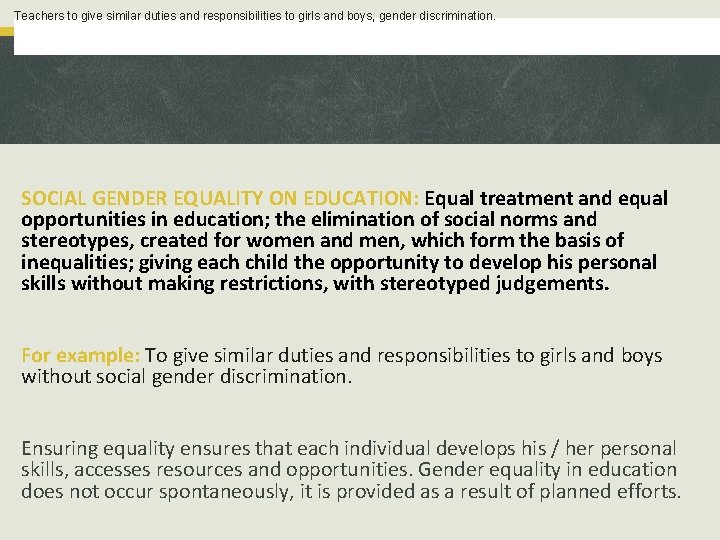 Teachers to give similar duties and responsibilities to girls and boys, gender discrimination.

SOCIAL GENDER EQUALITY ON EDUCATION: Equal treatment and equal opportunities in education; the elimination of social norms and stereotypes, created for women and men, which form the basis of inequalities; giving each child the opportunity to develop his personal skills without making restrictions, with stereotyped judgements.

For example: To give similar duties and responsibilities to girls and boys without social gender discrimination.

Ensuring equality ensures that each individual develops his / her personal skills, accesses resources and opportunities. Gender equality in education does not occur spontaneously, it is provided as a result of planned efforts.